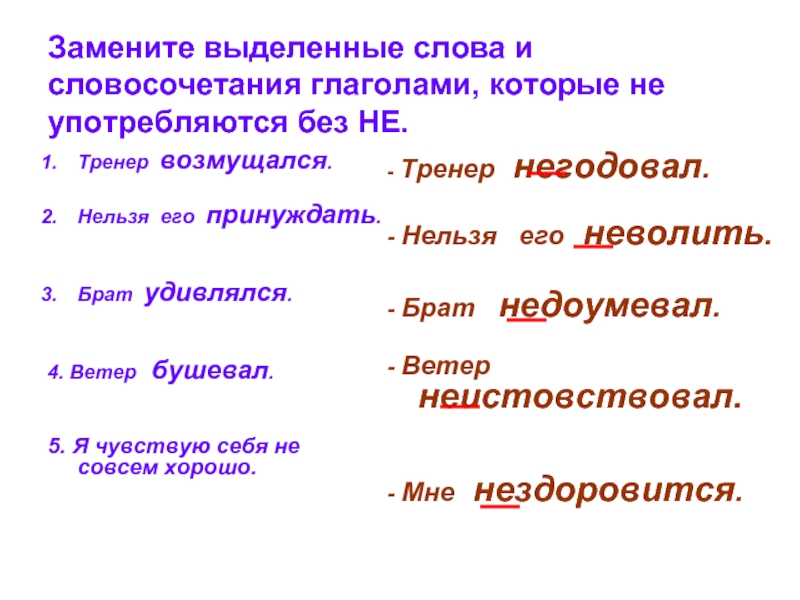 Замените выделенные слова и словосочетания глаголами, которые не употребляются без НЕ.

1. Тренер возмущался.

2. Нельзя его принуждать.

3. Брат удивлялся.

4. Ветер бушевал.

5. Я чувствую себя не совсем хорошо.

- Тренер негодовал.

- Нельзя его неволить.

- Брат недоумевал.

- Ветер неистовствовал.

- Мне нездоровится.